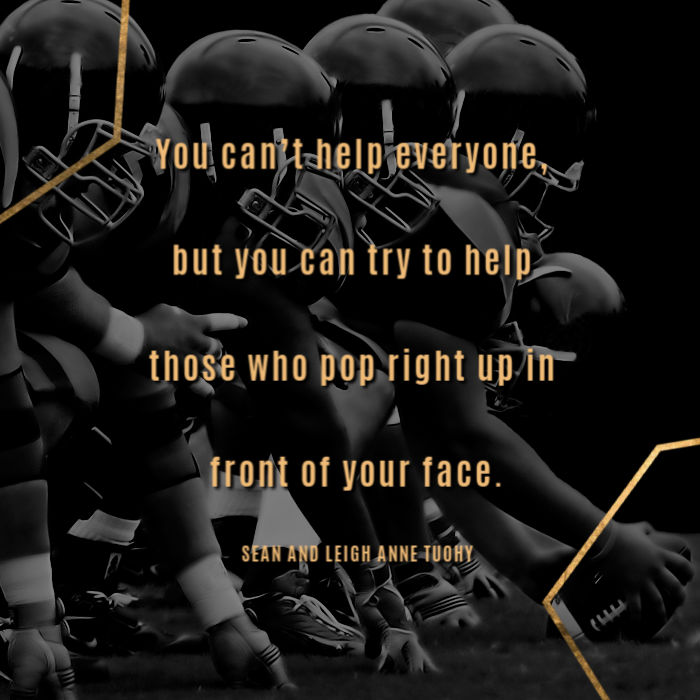 You can't help everyone, but you can try to help those who pop right up in front of your face.

SEAN AND LEIGH ANNE TUOHY